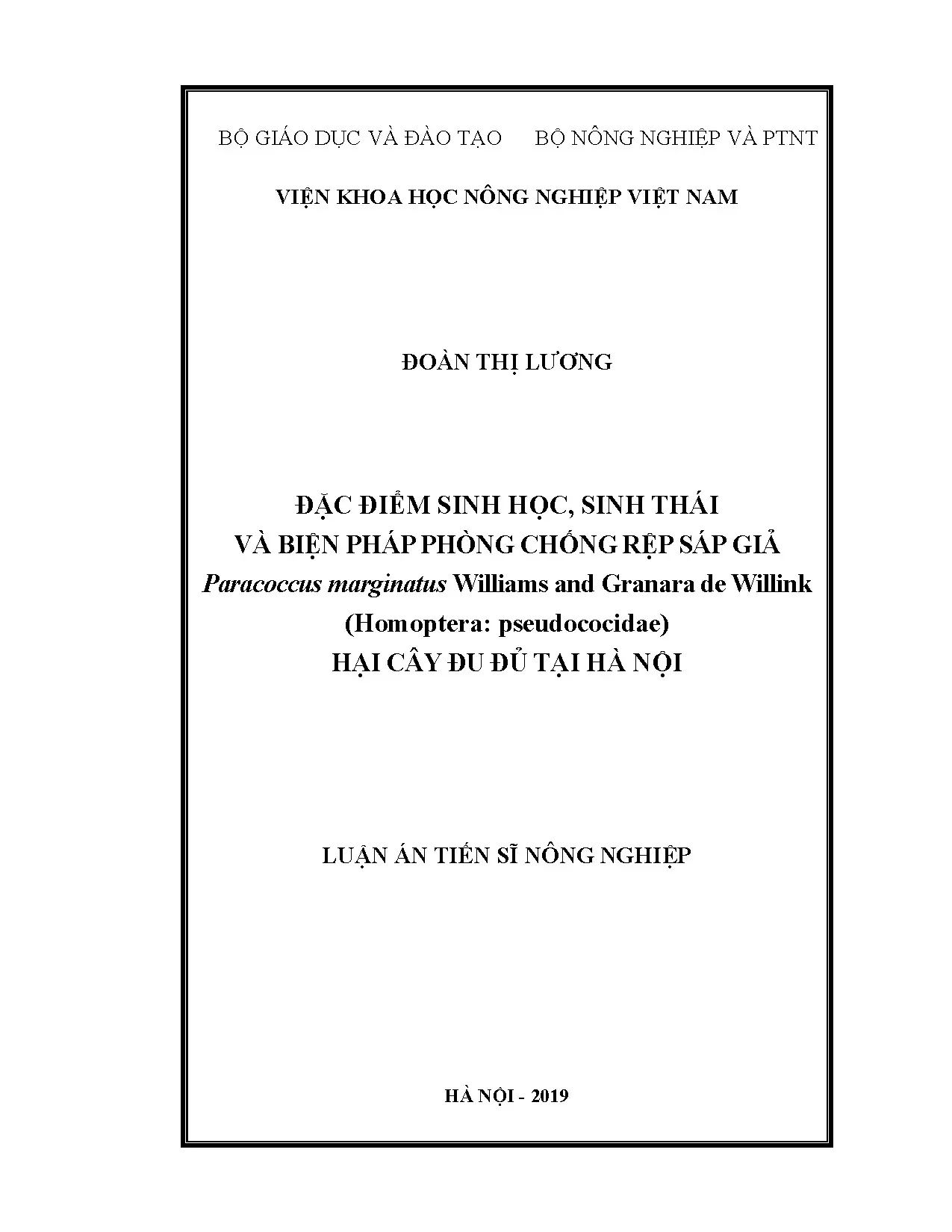 BỘ GIÁO DỤC VÀ ĐÀO TẠO BỘ NÔNG NGHIỆP VÀ PTNT

VIỆN KHOA HỌC NÔNG NGHIỆP VIỆT NAM

ĐOÀN THỊ LƯƠNG

ĐẶC ĐIỂM SINH HỌC, SINH THÁI
VÀ BIỆN PHÁP PHÒNG CHỐNG RỆP SÁP GIẢ
Paracoccus marginatus Williams and Granara de Willink
(Homoptera: pseudococidae)
HẠI CÂY ĐU ĐỦ TẠI HÀ NỘI

LUẬN ÁN TIẾN SĨ NÔNG NGHIỆP

HÀ NỘI - 2019